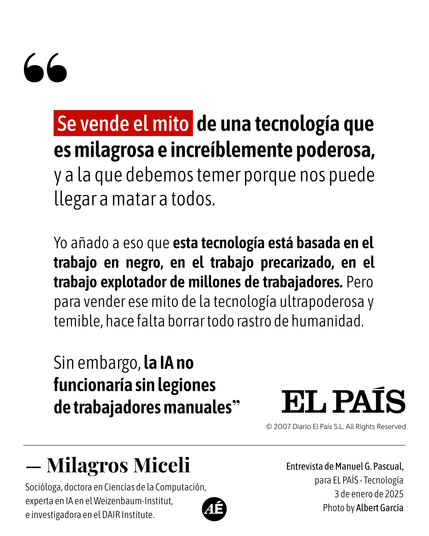 “

Se vende el mito de una tecnología que es milagrosa e increíblemente poderosa, y a la que debemos temer porque nos puede llegar a matar a todos.

Yo añado a eso que esta tecnología está basada en el trabajo en negro, en el trabajo precarizado, en el trabajo explotador de millones de trabajadores. Pero para vender ese mito de la tecnología ultrapoderosa y temible, hace falta borrar todo rastro de humanidad.

Sin embargo, la IA no funcionaría sin legiones de trabajadores manuales”

EL PAÍS

© 2007 Diario El País S.L. All Rights Reserved

— Milagros Miceli

Socióloga, doctora en Ciencias de la Computación, experta en IA en el Weizenbaum-Institut, e investigadora en el DAIR Institute.

AÉ

Entrevista de Manuel G. Pascual, para EL PAÍS - Tecnología
3 de enero de 2025
Photo by Albert García